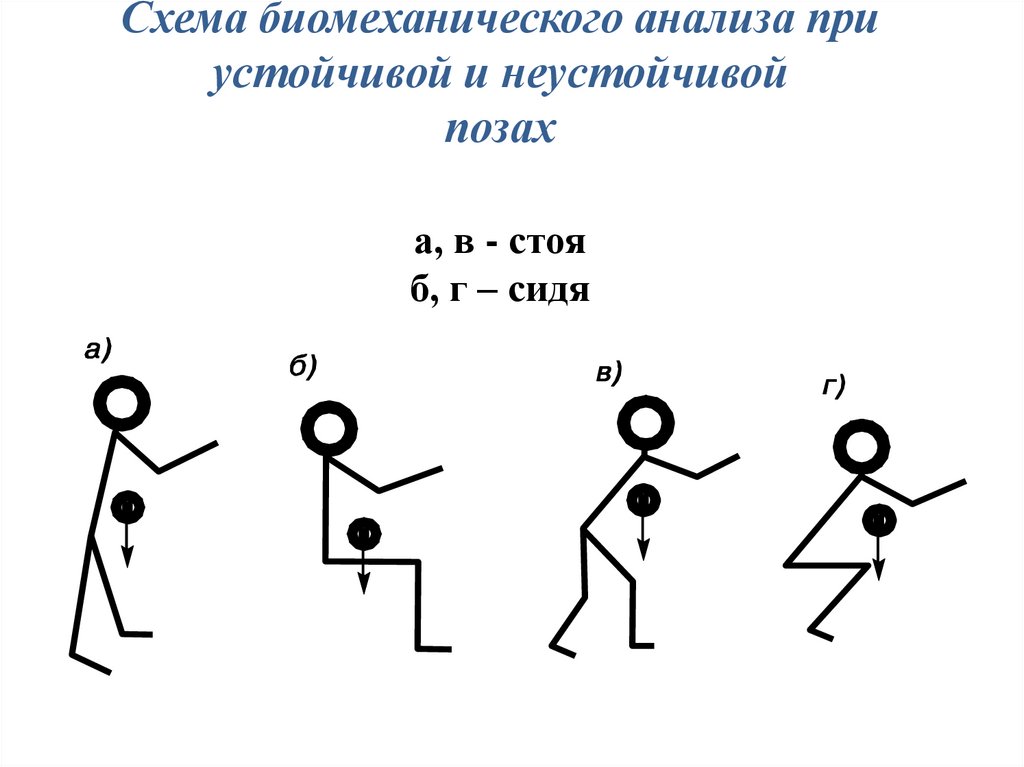 Схема биомеханического анализа при устойчивой и неустойчивой позах

а, в - стоя
б, г – сидя

а)

б)

в)

г)